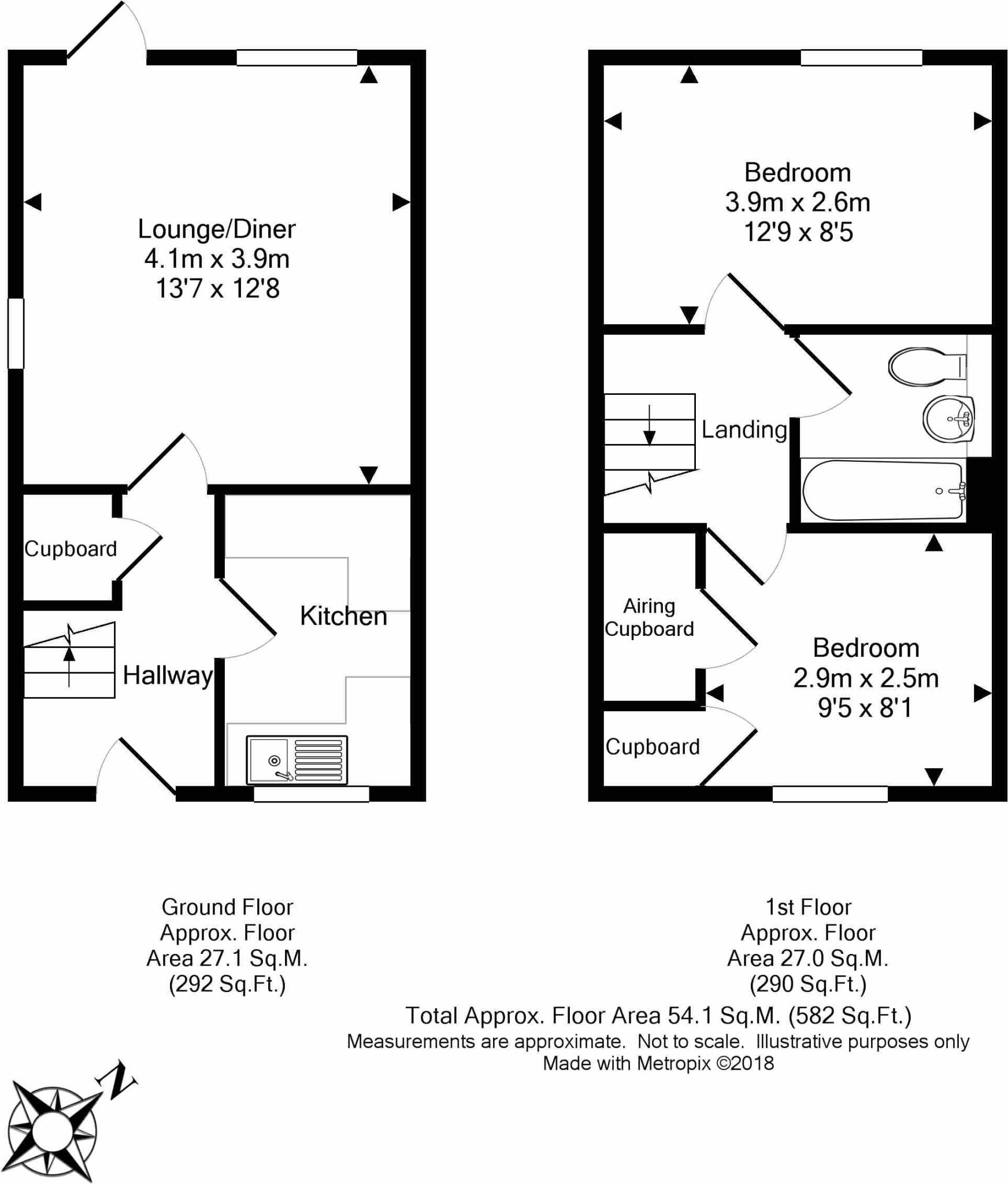 Lounge/Diner
4.1m x 3.9m
13'7 x 12'8

Cupboard

Kitchen

Hallway

Bedroom
3.9m x 2.6m
12'9 x 8'5

Landing

Airing Cupboard

Bedroom
2.9m x 2.5m
9'5 x 8'1

Cupboard

Ground Floor
Approx. Floor
Area 27.1 Sq.M.
(292 Sq.Ft.)

1st Floor
Approx. Floor
Area 27.0 Sq.M.
(290 Sq.Ft.)

Total Approx. Floor Area 54.1 Sq.M. (582 Sq.Ft.)
Measurements are approximate. Not to scale. Illustrative purposes only
Made with Metropix ©2018

N